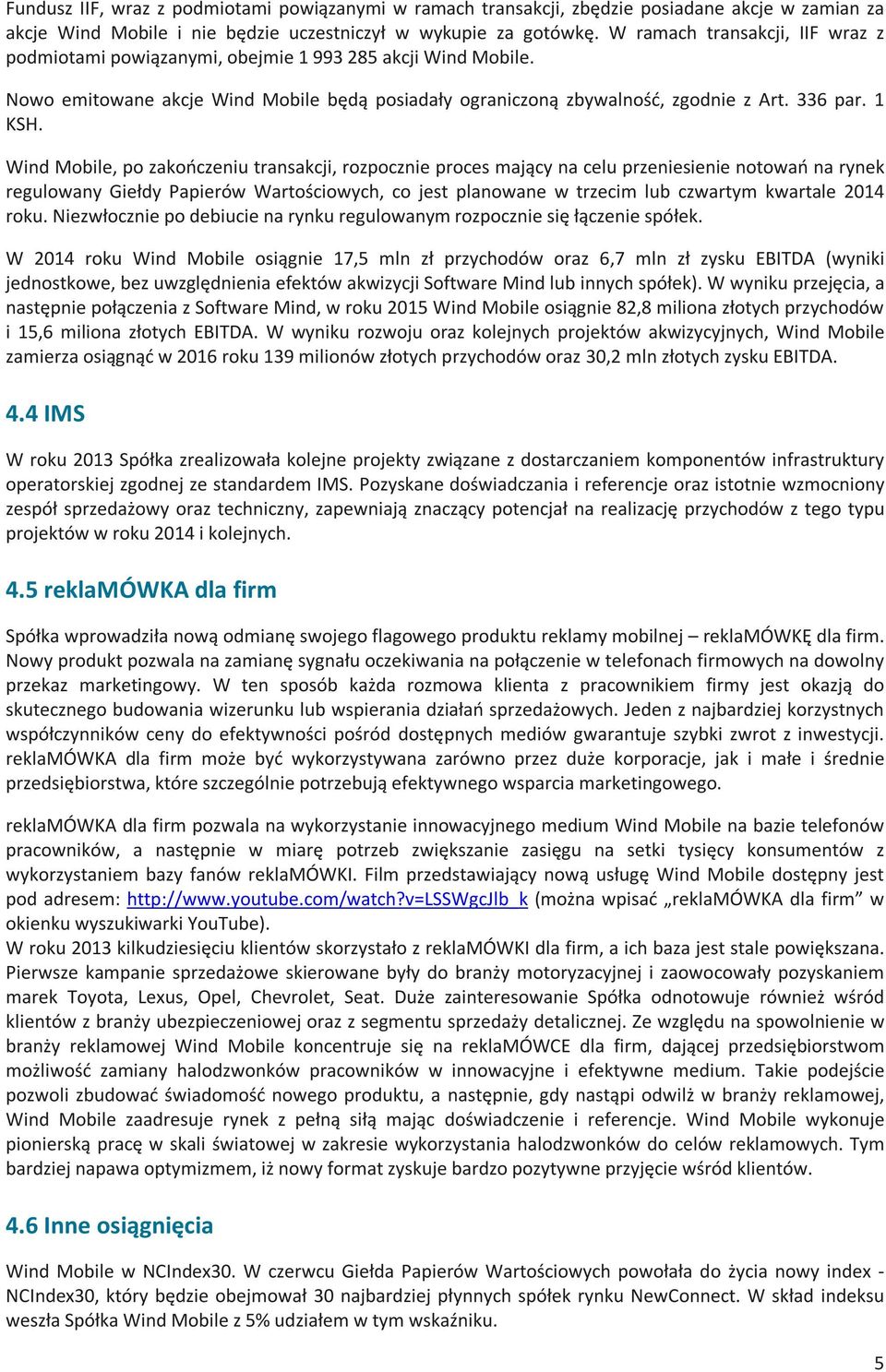 Fundusz IIF, wraz z podmiotami powiązanymi w ramach transakcji, zbędzie posiadane akcje w zamian za akcje Wind Mobile i nie będzie uczestniczył w wykupie za gotówkę. W ramach transakcji, IIF wraz z podmiotami powiązanymi, obejmie 1 993 285 akcji Wind Mobile.

Nowo emitowane akcje Wind Mobile będą posiadały ograniczoną zbywalność, zgodnie z Art. 336 par. 1 KSH.

Wind Mobile, po zakończeniu transakcji, rozpocznie proces mający na celu przeniesienie notowań na rynek regulowany Giełdy Papierów Wartościowych, co jest planowane w trzecim lub czwartym kwartale 2014 roku. Niezwłocznie po debiucie na rynku regulowanym rozpocznie się łączenie spółek.

W 2014 roku Wind Mobile osiągnie 17,5 mln zł przychodów oraz 6,7 mln zł zysku EBITDA (wyniki jednostkowe, bez uwzględnienia efektów akwizycji Software Mind lub innych spółek). W wyniku przejęcia, a następnie połączenia z Software Mind, w roku 2015 Wind Mobile osiągnie 82,8 miliona złotych przychodów i 15,6 miliona złotych EBITDA. W wyniku rozwoju oraz kolejnych projektów akwizycyjnych, Wind Mobile zamierza osiągnąć w 2016 roku 139 milionów złotych przychodów oraz 30,2 mln złotych zysku EBITDA.

4.4 IMS

W roku 2013 Spółka zrealizowała kolejne projekty związane z dostarczaniem komponentów infrastruktury operatorskiej zgodnej ze standardem IMS. Pozyskane doświadczania i referencje oraz istotnie wzmocniony zespół sprzedażowy oraz techniczny, zapewniają znaczący potencjał na realizację przychodów z tego typu projektów w roku 2014 i kolejnych.

4.5 reklaMÓWKA dla firm

Spółka wprowadziła nową odmianę swojego flagowego produktu reklamy mobilnej – reklaMÓWKĘ dla firm. Nowy produkt pozwala na zamianę sygnału oczekiwania na połączenie w telefonach firmowych na dowolny przekaz marketingowy. W ten sposób każda rozmowa klienta z pracownikiem firmy jest okazją do skutecznego budowania wizerunku lub wspierania działań sprzedażowych. Jeden z najbardziej korzystnych współczynników ceny do efektywności pośród dostępnych mediów gwarantuje szybki zwrot z inwestycji. reklaMÓWKA dla firm może być wykorzystywana zarówno przez duże korporacje, jak i małe i średnie przedsiębiorstwa, które szczególnie potrzebują efektywnego wsparcia marketingowego.

reklaMÓWKA dla firm pozwala na wykorzystanie innowacyjnego medium Wind Mobile na bazie telefonów pracowników, a następnie w miarę potrzeb zwiększanie zasięgu na setki tysięcy konsumentów z wykorzystaniem bazy fanów reklaMÓWKI. Film przedstawiający nową usługę Wind Mobile dostępny jest pod adresem: http://www.youtube.com/watch?v=LSSWgcJlb_k (można wpisać „reklaMÓWKA dla firm” w okienku wyszukiwarki YouTube).
W roku 2013 kilkudziesięciu klientów skorzystało z reklaMÓWKI dla firm, a ich baza jest stale powiększana. Pierwsze kampanie sprzedażowe skierowane były do branży motoryzacyjnej i zaowocowały pozyskaniem marek Toyota, Lexus, Opel, Chevrolet, Seat. Duże zainteresowanie Spółka odnotowuje również wśród klientów z branży ubezpieczeniowej oraz z segmentu sprzedaży detalicznej. Ze względu na spowolnienie w branży reklamowej Wind Mobile koncentruje się na reklaMÓWCE dla firm, dającej przedsiębiorstwom możliwość zamiany halodzwonków pracowników w innowacyjne i efektywne medium. Takie podejście pozwoli zbudować świadomość nowego produktu, a następnie, gdy nastąpi odwilż w branży reklamowej, Wind Mobile zaadresuje rynek z pełną siłą mając doświadczenie i referencje. Wind Mobile wykonuje pionierską pracę w skali światowej w zakresie wykorzystania halodzwonków do celów reklamowych. Tym bardziej napawa optymizmem, iż nowy format zyskuje bardzo pozytywne przyjęcie wśród klientów.

4.6 Inne osiągnięcia

Wind Mobile w NCIndex30. W czerwcu Giełda Papierów Wartościowych powołała do życia nowy index - NCIndex30, który będzie obejmował 30 najbardziej płynnych spółek rynku NewConnect. W skład indeksu weszła Spółka Wind Mobile z 5% udziałem w tym wskaźniku.

5